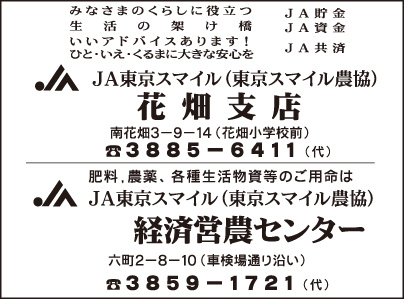 みなさまのくらしに役立つ
生活の架け橋
いいアドバイスあります！
ひと・いえ・くるまに大きな安心を

ＪＡ貯金
ＪＡ資金
ＪＡ共済

JA東京スマイル（東京スマイル農協）
花畑支店
南花畑3－9－14（花畑小学校前）
☎3885－6411（代）

肥料，農薬、各種生活物資等のご用命は
JA東京スマイル（東京スマイル農協）
経済営農センター
六町2－8－10（車検場通り沿い）
☎3859－1721（代）